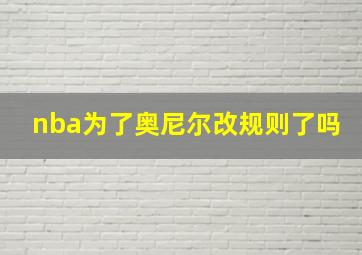 nba为了奥尼尔改规则了吗